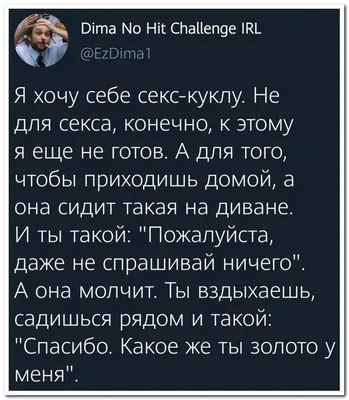 Dima No Hit Challenge IRL
@EzDima1

Я хочу себе секс-куклу. Не для секса, конечно, к этому я еще не готов. А для того, чтобы приходишь домой, а она сидит такая на диване. И ты такой: "Пожалуйста, даже не спрашивай ничего". А она молчит. Ты вздыхаешь, садишься рядом и такой: "Спасибо. Какое же ты золото у меня".